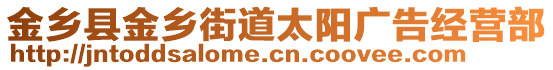 金乡县金乡街道太阳广告经营部
http://jntoddsalome.cn.coovee.com